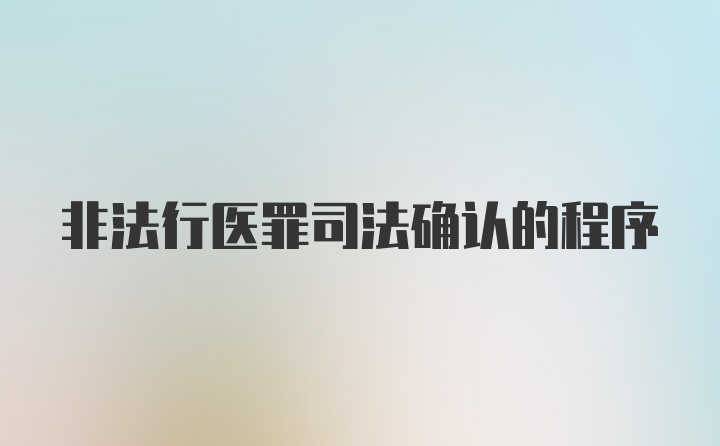 非法行医罪司法确认的程序